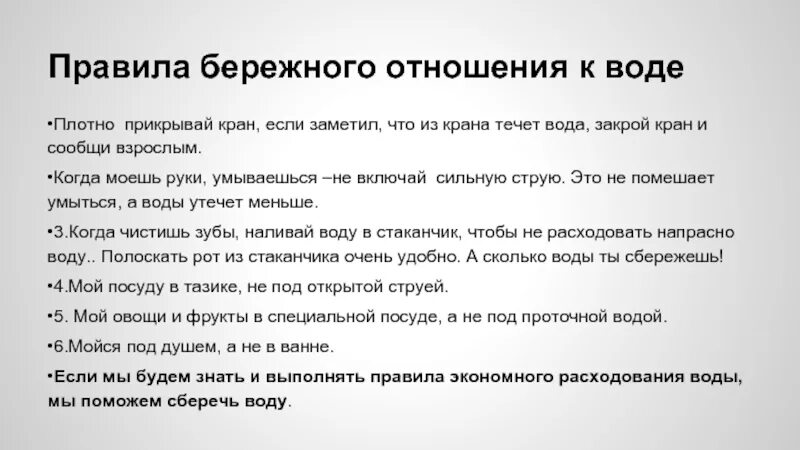 Правила бережного отношения к воде

•Плотно прикрывай кран, если заметил, что из крана течет вода, закрой кран и сообщи взрослым.

•Когда моешь руки, умываешься –не включай сильную струю. Это не помешает умыться, а воды утечет меньше.

•3.Когда чистишь зубы, наливай воду в стаканчик, чтобы не расходовать напрасно воду.. Полоскать рот из стаканчика очень удобно. А сколько воды ты сбережешь!

•4.Мой посуду в тазике, не под открытой струей.

•5. Мой овощи и фрукты в специальной посуде, а не под проточной водой.

•6.Мойся под душем, а не в ванне.

•Если мы будем знать и выполнять правила экономного расходования воды, мы поможем сберечь воду.